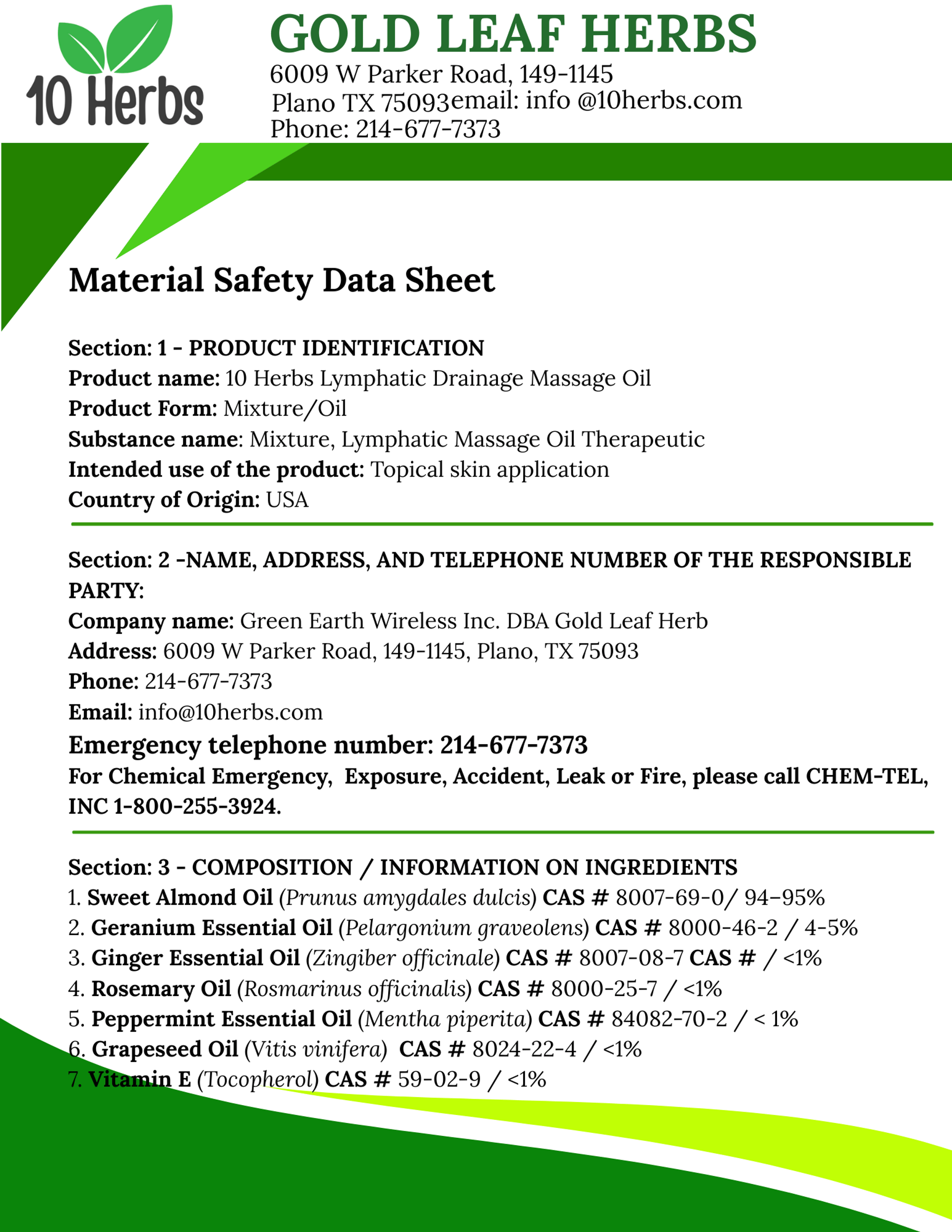 10 Herbs

GOLD LEAF HERBS
6009 W Parker Road, 149-1145
Plano TX 75093email: info @10herbs.com
Phone: 214-677-7373

Material Safety Data Sheet

Section: 1 - PRODUCT IDENTIFICATION
Product name: 10 Herbs Lymphatic Drainage Massage Oil
Product Form: Mixture/Oil
Substance name: Mixture, Lymphatic Massage Oil Therapeutic
Intended use of the product: Topical skin application
Country of Origin: USA

Section: 2 -NAME, ADDRESS, AND TELEPHONE NUMBER OF THE RESPONSIBLE PARTY:
Company name: Green Earth Wireless Inc. DBA Gold Leaf Herb
Address: 6009 W Parker Road, 149-1145, Plano, TX 75093
Phone: 214-677-7373
Email: info@10herbs.com
Emergency telephone number: 214-677-7373
For Chemical Emergency, Exposure, Accident, Leak or Fire, please call CHEM-TEL, INC 1-800-255-3924.

Section: 3 - COMPOSITION / INFORMATION ON INGREDIENTS
1. Sweet Almond Oil (Prunus amygdales dulcis) CAS # 8007-69-0/ 94-95%
2. Geranium Essential Oil (Pelargonium graveolens) CAS # 8000-46-2 / 4-5%
3. Ginger Essential Oil (Zingiber officinale) CAS # 8007-08-7 CAS # / <1%
4. Rosemary Oil (Rosmarinus officinalis) CAS # 8000-25-7 / <1%
5. Peppermint Essential Oil (Mentha piperita) CAS # 84082-70-2 / < 1%
6. Grapeseed Oil (Vitis vinifera) CAS # 8024-22-4 / <1%
7. Vitamin E (Tocopherol) CAS # 59-02-9 / <1%